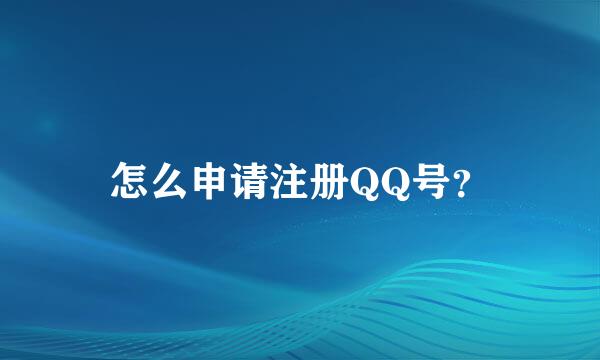 怎么申请注册QQ号?